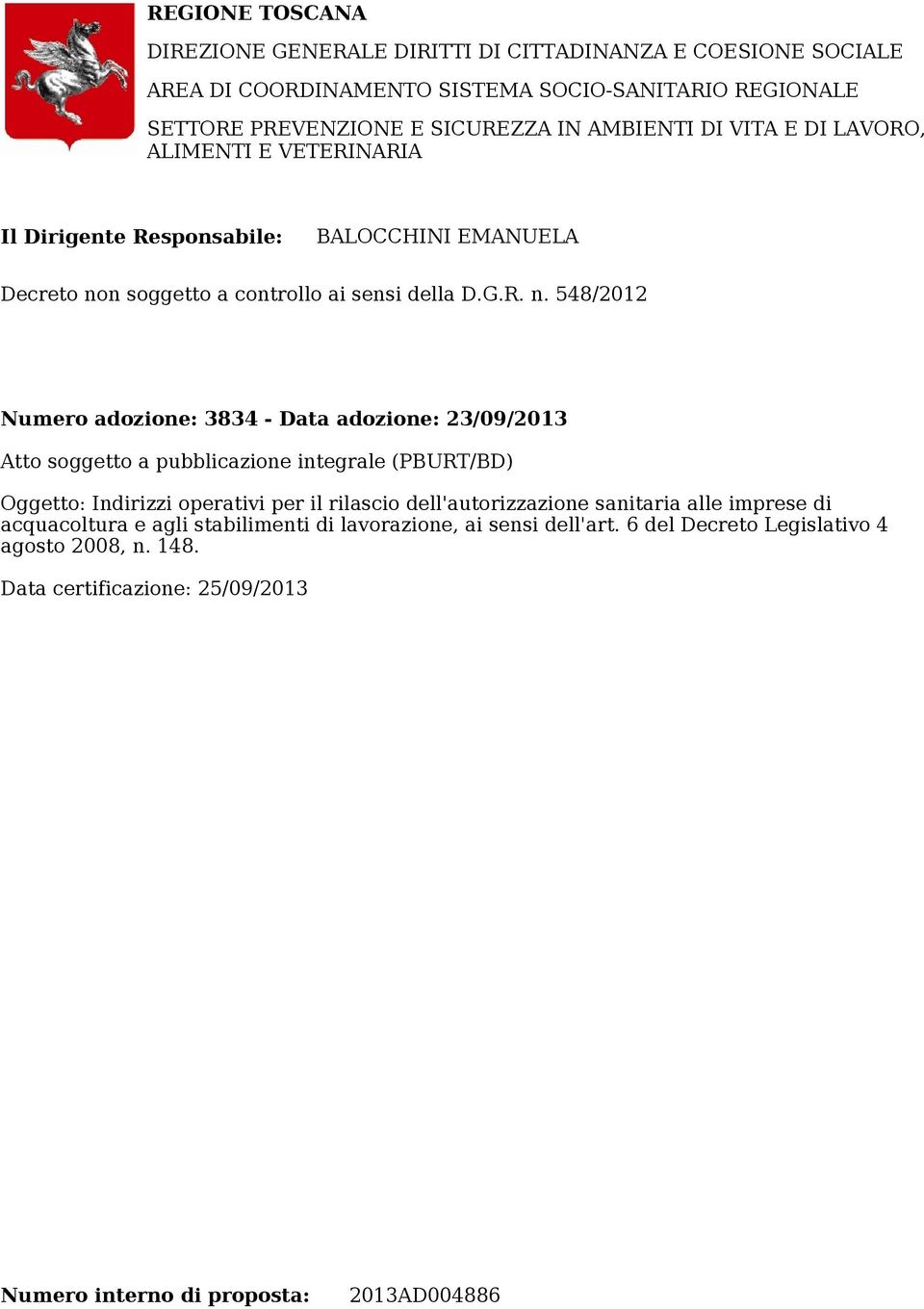 REGIONE TOSCANA

DIREZIONE GENERALE DIRITTI DI CITTADINANZA E COESIONE SOCIALE

AREA DI COORDINAMENTO SISTEMA SOCIO-SANITARIO REGIONALE

SETTORE PREVENZIONE E SICUREZZA IN AMBIENTI DI VITA E DI LAVORO, ALIMENTI E VETERINARIA

Il Dirigente Responsabile: BALOCCHINI EMANUELA

Decreto non soggetto a controllo ai sensi della D.G.R. n. 548/2012

Numero adozione: 3834 - Data adozione: 23/09/2013

Atto soggetto a pubblicazione integrale (PBURT/BD)

Oggetto: Indirizzi operativi per il rilascio dell'autorizzazione sanitaria alle imprese di acquacoltura e agli stabilimenti di lavorazione, ai sensi dell'art. 6 del Decreto Legislativo 4 agosto 2008, n. 148.

Data certificazione: 25/09/2013

Numero interno di proposta: 2013AD004886